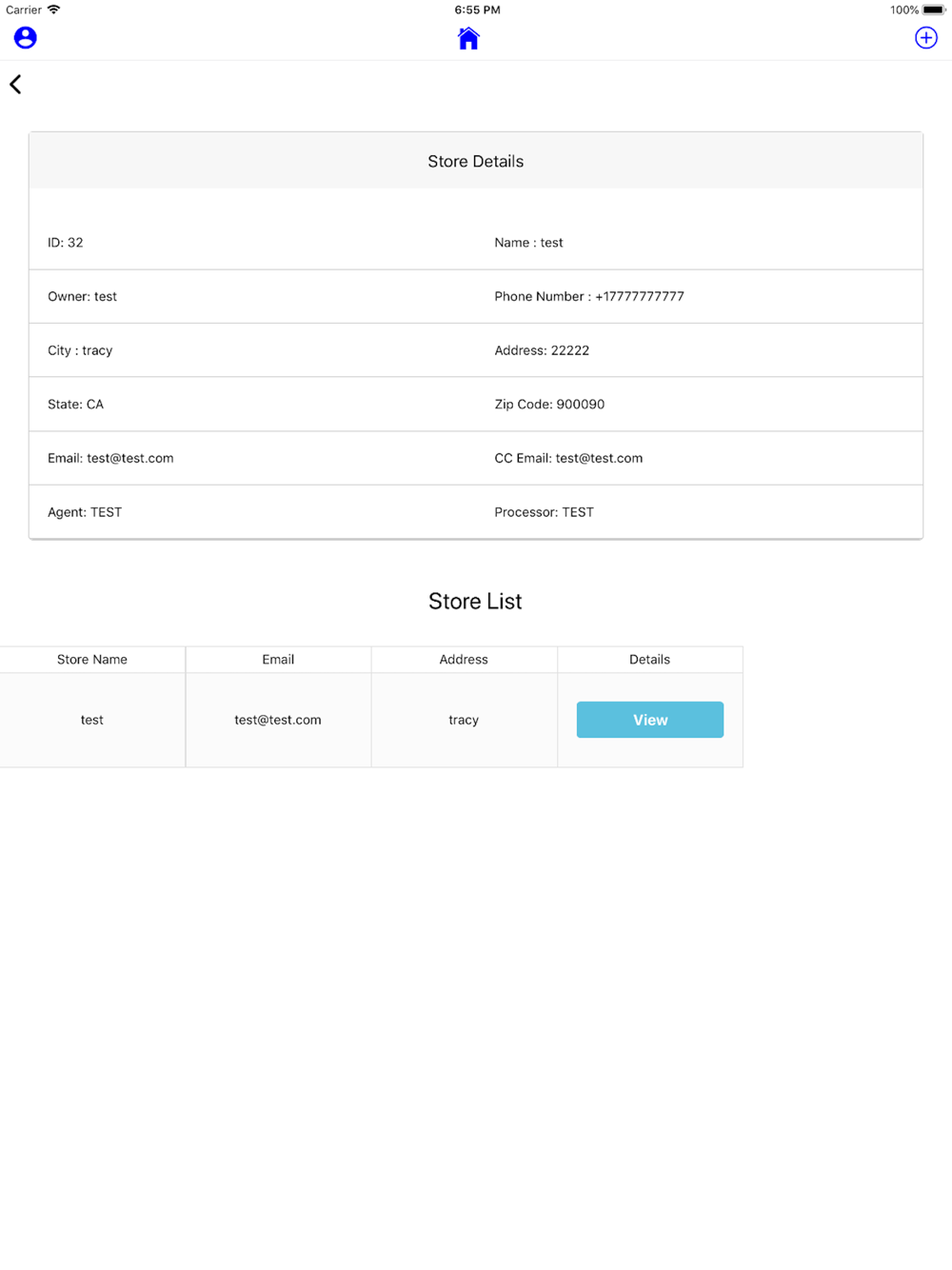 Carrier 6:55 PM 100%

Store Details

ID: 32
Name : test

Owner: test
Phone Number : +17777777777

City : tracy
Address: 22222

State: CA
Zip Code: 900090

Email: test@test.com
CC Email: test@test.com

Agent: TEST
Processor: TEST

Store List

| Store Name | Email | Address | Details |
|---|---|---|---|
| test | test@test.com | tracy | View |